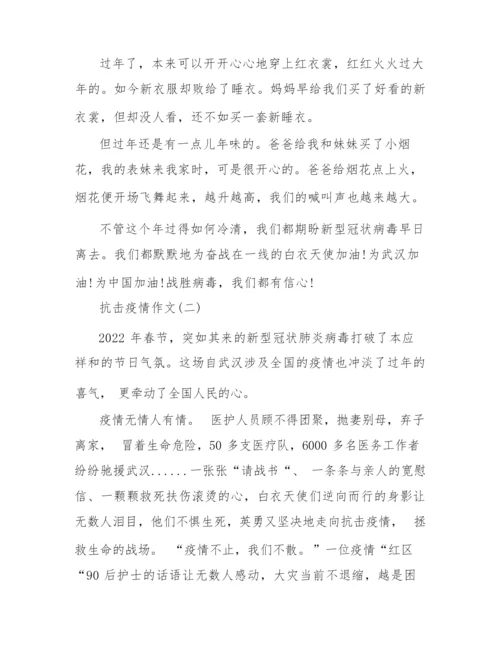 过年了，本来可以开开心心地穿上红衣裳，红红火火过大年的。如今新衣服却败给了睡衣。妈妈早给我们买了好看的新衣裳，但却没人看，还不如买一套新睡衣。

但过年还是有一点儿年味的。爸爸给我和妹妹买了小烟花，我的表妹来我家时，可是很开心的。爸爸给烟花点上火，烟花便开场飞舞起来，越升越高，我们的喊叫声也越来越大。

不管这个年过得如何冷清，我们都期盼新型冠状病毒早日离去。我们都默默地为奋战在一线的白衣天使加油!为武汉加油!为中国加油!战胜病毒，我们都有信心!

抗击疫情作文(二)

2022 年春节，突如其来的新型冠状肺炎病毒打破了本应祥和的节日气氛。这场自武汉涉及全国的疫情也冲淡了过年的喜气， 更牵动了全国人民的心。

疫情无情人有情。 医护人员顾不得团聚，抛妻别母，弃子离家， 冒着生命危险，50 多支医疗队，6000 多名医务工作者纷纷驰援武汉......一张张“请战书“、 一条条与亲人的宽慰信、一颗颗救死扶伤滚烫的心，白衣天使们逆向而行的身影让无数人泪目，他们不惧生死，英勇又坚决地走向抗击疫情， 拯救生命的战场。 “疫情不止，我们不散。”一位疫情“红区“90 后护士的话语让无数人感动，大灾当前不退缩，越是困